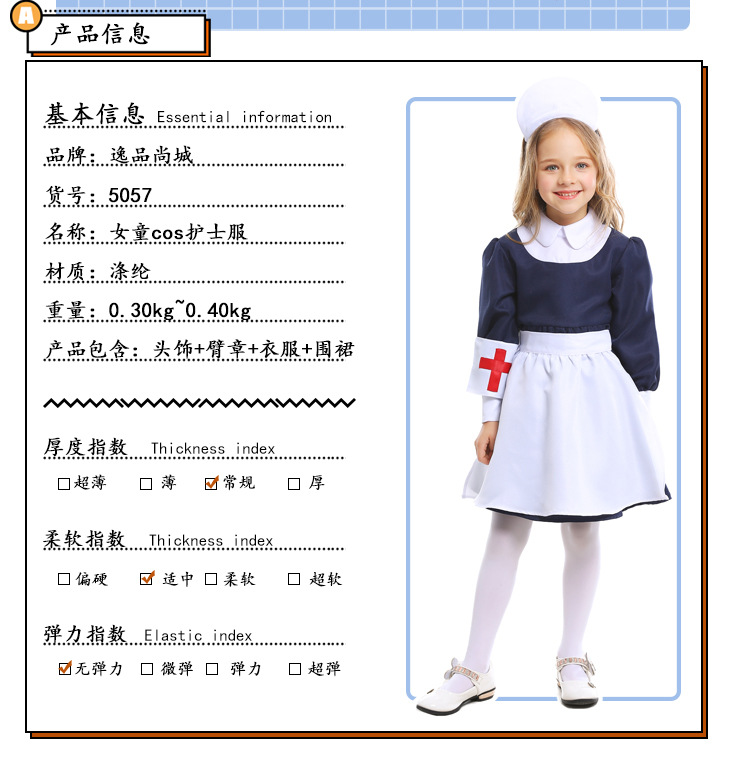 A
产品信息

基本信息 Essential information
品牌：逸品尚城
货号：5057
名称：女童cos护士服
材质：涤纶
重量：0.30kg~0.40kg
产品包含：头饰+臂章+衣服+围裙

厚度指数 Thickness index
☐超薄 ☐薄 ☑常规 ☐厚

柔软指数 Thickness index
☐偏硬 ☑适中 ☐柔软 ☐超软

弹力指数 Elastic index
☑无弹力 ☐微弹 ☐弹力 ☐超弹